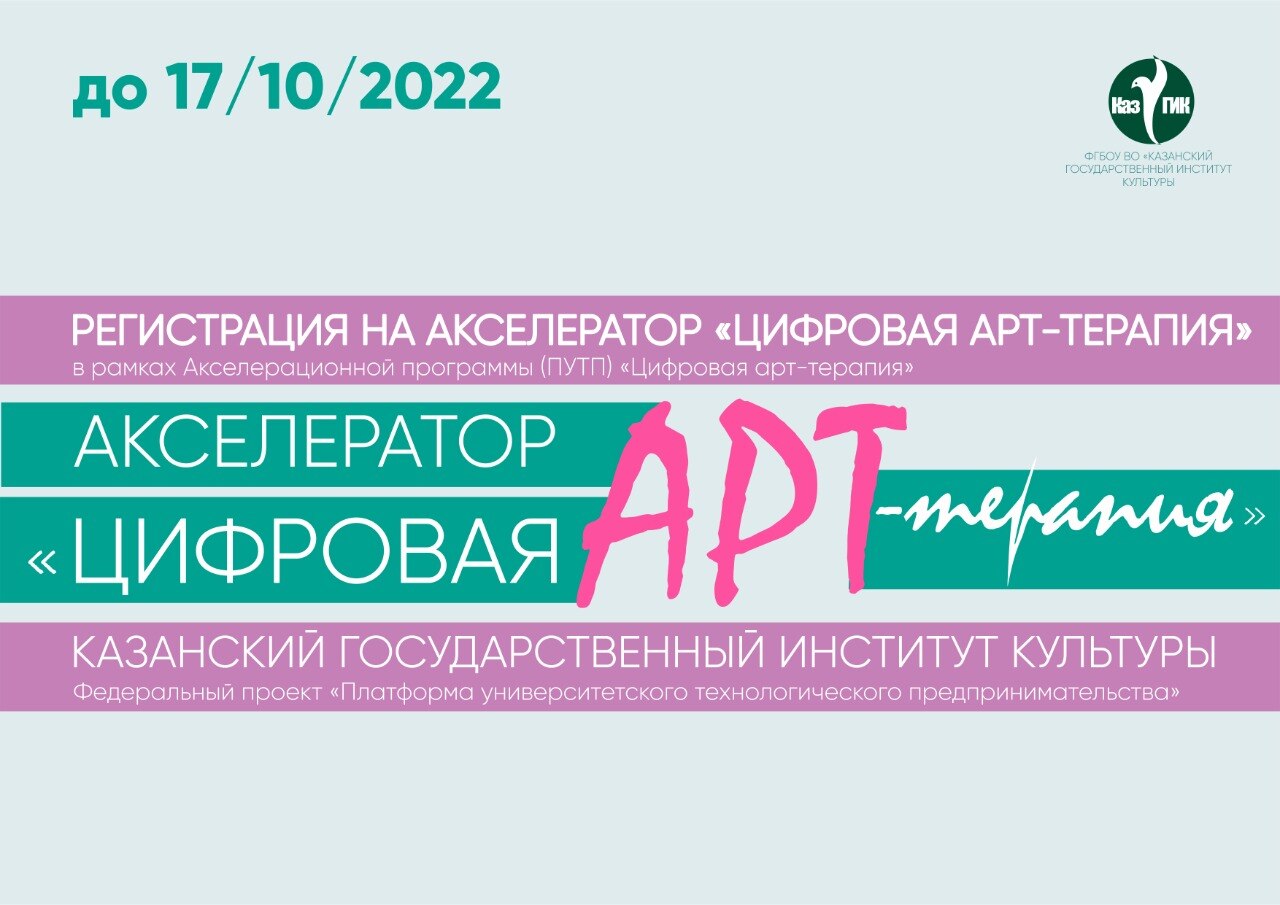 до 17/10/2022

Каз ГИК

ФГБОУ ВО «КАЗАНСКИЙ ГОСУДАРСТВЕННЫЙ ИНСТИТУТ КУЛЬТУРЫ

РЕГИСТРАЦИЯ НА АКСЕЛЕРАТОР «ЦИФРОВАЯ АРТ-ТЕРАПИЯ»
в рамках Акселерационной программы (ПУТП) «Цифровая арт-терапия»

АКСЕЛЕРАТОР
«ЦИФРОВАЯ АРТ-терапия»

КАЗАНСКИЙ ГОСУДАРСТВЕННЫЙ ИНСТИТУТ КУЛЬТУРЫ
Федеральный проект «Платформа университетского технологического предпринимательства»